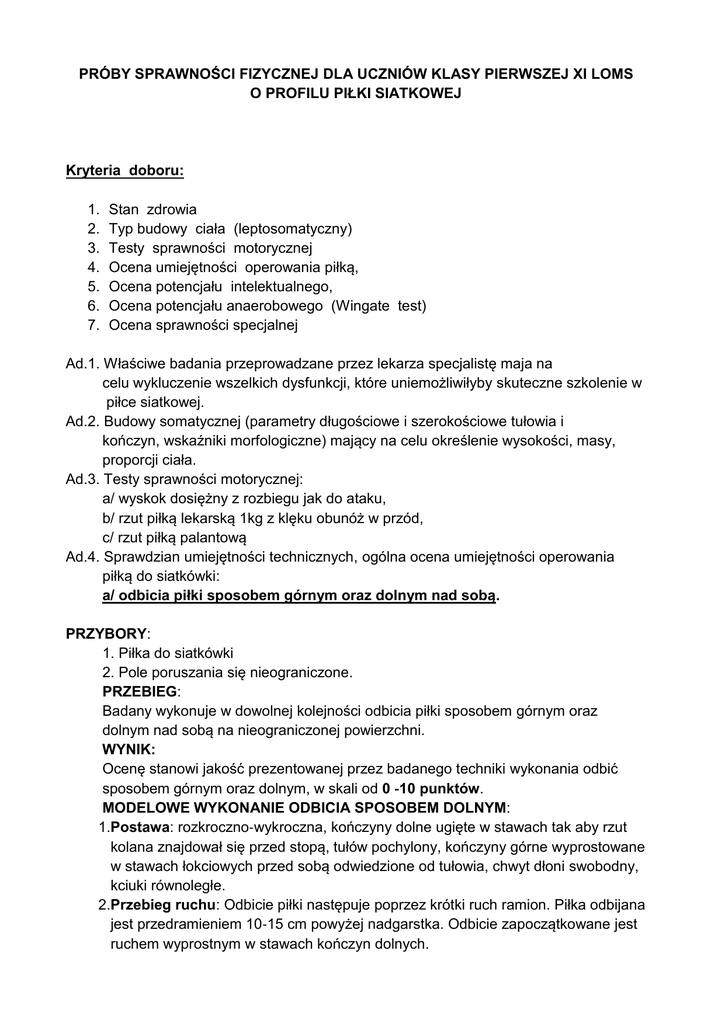 PRÓBY SPRAWNOŚCI FIZYCZNEJ DLA UCZNIÓW KLASY PIERWSZEJ XI LOMS O PROFILU PIŁKI SIATKOWEJ

Kryteria doboru:

1. Stan zdrowia
2. Typ budowy ciała (leptosomatyczny)
3. Testy sprawności motorycznej
4. Ocena umiejętności operowania piłką,
5. Ocena potencjału intelektualnego,
6. Ocena potencjału anaerobowego (Wingate test)
7. Ocena sprawności specjalnej

Ad.1. Właściwe badania przeprowadzane przez lekarza specjalistę maja na celu wykluczenie wszelkich dysfunkcji, które uniemożliwiłyby skuteczne szkolenie w piłce siatkowej.
Ad.2. Budowy somatycznej (parametry długościowe i szerokościowe tułowia i kończyn, wskaźniki morfologiczne) mający na celu określenie wysokości, masy, proporcji ciała.
Ad.3. Testy sprawności motorycznej:
a/ wyskok dosiężny z rozbiegu jak do ataku,
b/ rzut piłką lekarską 1kg z klęku obunóż w przód,
c/ rzut piłką palantową
Ad.4. Sprawdzian umiejętności technicznych, ogólna ocena umiejętności operowania piłką do siatkówki:
a/ odbicia piłki sposobem górnym oraz dolnym nad sobą.

PRZYBORY:
1. Piłka do siatkówki
2. Pole poruszania się nieograniczone.
PRZEBIEG:
Badany wykonuje w dowolnej kolejności odbicia piłki sposobem górnym oraz dolnym nad sobą na nieograniczonej powierzchni.
WYNIK:
Ocenę stanowi jakość prezentowanej przez badanego techniki wykonania odbić sposobem górnym oraz dolnym, w skali od 0 -10 punktów.
MODELOWE WYKONANIE ODBICIA SPOSOBEM DOLNYM:
1.Postawa: rozkroczno-wykroczna, kończyny dolne ugięte w stawach tak aby rzut kolana znajdował się przed stopą, tułów pochylony, kończyny górne wyprostowane w stawach łokciowych przed sobą odwiedzione od tułowia, chwyt dłoni swobodny, kciuki równoległe.
2.Przebieg ruchu: Odbicie piłki następuje poprzez krótki ruch ramion. Piłka odbijana jest przedramieniem 10-15 cm powyżej nadgarstka. Odbicie zapoczątkowane jest ruchem wyprostnym w stawach kończyn dolnych.